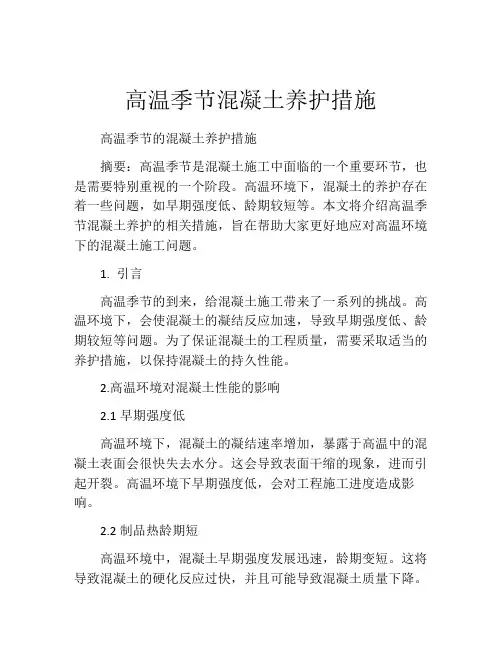 高温季节混凝土养护措施

高温季节的混凝土养护措施

摘要：高温季节是混凝土施工中面临的一个重要环节，也是需要特别重视的一个阶段。高温环境下，混凝土的养护存在着一些问题，如早期强度低、龄期较短等。本文将介绍高温季节混凝土养护的相关措施，旨在帮助大家更好地应对高温环境下的混凝土施工问题。

1. 引言

高温季节的到来，给混凝土施工带来了一系列的挑战。高温环境下，会使混凝土的凝结反应加速，导致早期强度低、龄期较短等问题。为了保证混凝土的工程质量，需要采取适当的养护措施，以保持混凝土的持久性能。

2.高温环境对混凝土性能的影响

2.1 早期强度低

高温环境下，混凝土的凝结速率增加，暴露于高温中的混凝土表面会很快失去水分。这会导致表面干缩的现象，进而引起开裂。高温环境下早期强度低，会对工程施工进度造成影响。

2.2 制品热龄期短

高温环境中，混凝土早期强度发展迅速，龄期变短。这将导致混凝土的硬化反应过快，并且可能导致混凝土质量下降。